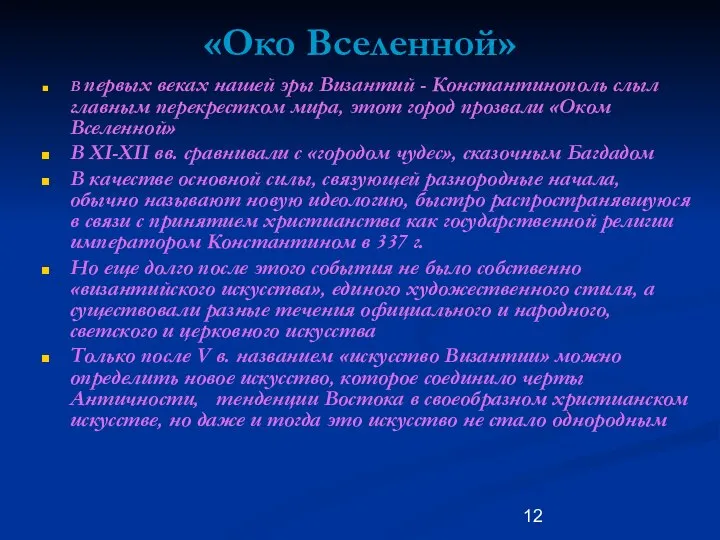 «Око Вселенной»

В первых веках нашей эры Византий - Константинополь слыл главным перекрестком мира, этот город прозвали «Оком Вселенной»

В XI-XII вв. сравнивали с «городом чудес», сказочным Багдадом

В качестве основной силы, связующей разнородные начала, обычно называют новую идеологию, быстро распространявшуюся в связи с принятием христианства как государственной религии императором Константином в 337 г.

Но еще долго после этого события не было собственно «византийского искусства», единого художественного стиля, а существовали разные течения официального и народного, светского и церковного искусства

Только после V в. названием «искусство Византии» можно определить новое искусство, которое соединило черты Античности, тенденции Востока в своеобразном христианском искусстве, но даже и тогда это искусство не стало однородным

12